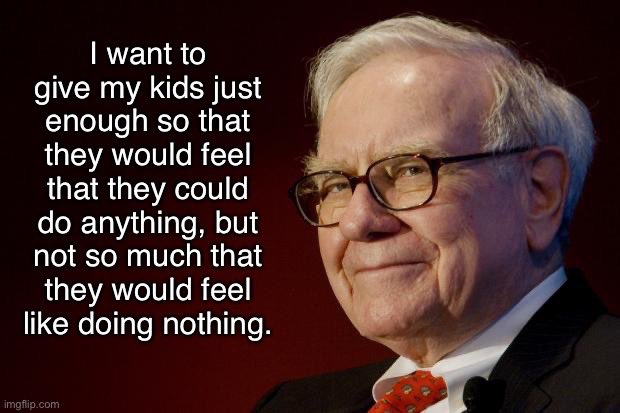 I want to give my kids just enough so that they would feel that they could do anything, but not so much that they would feel like doing nothing.

imgflip.com